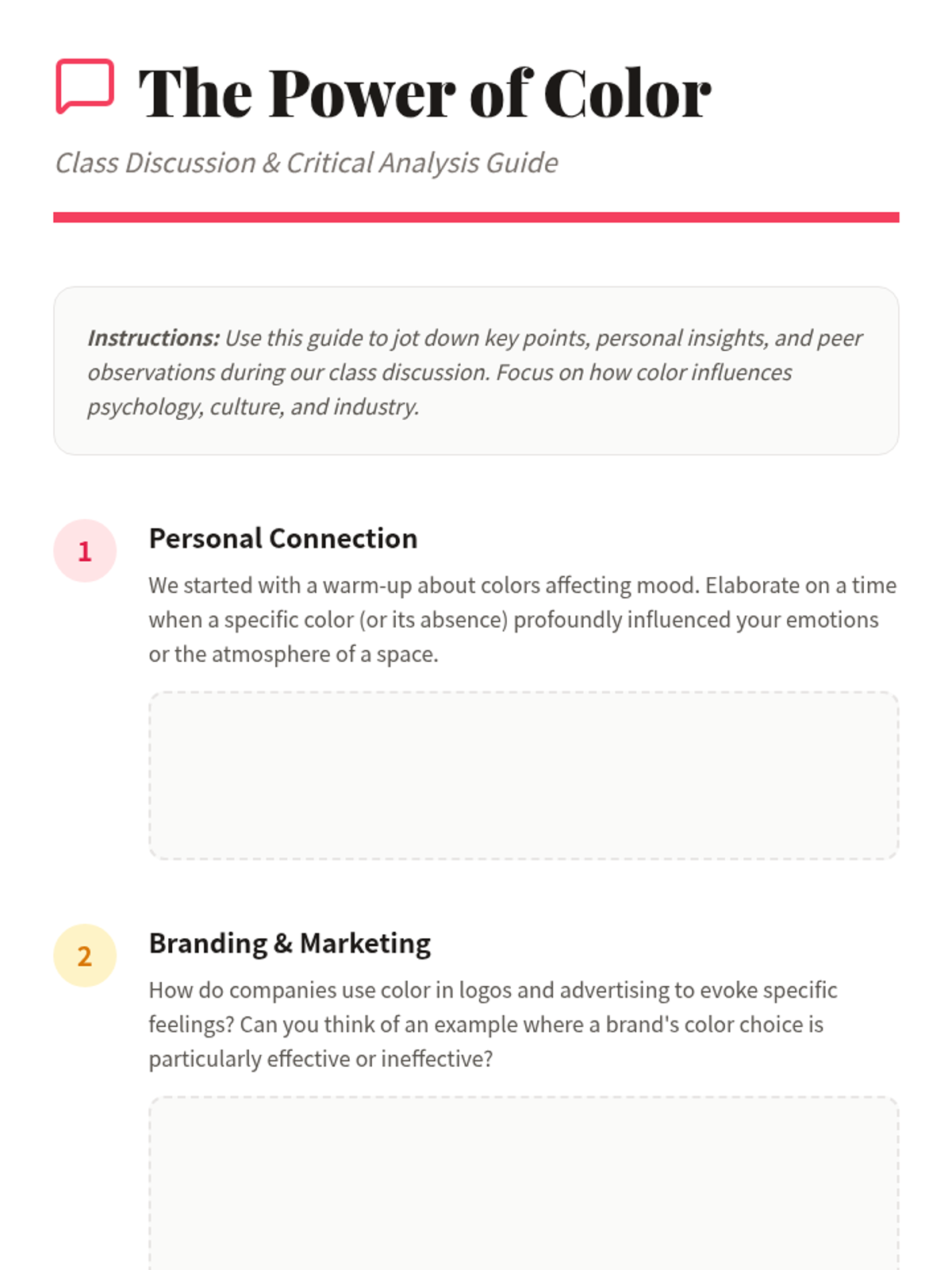 The Power of Color

Class Discussion & Critical Analysis Guide

Instructions: Use this guide to jot down key points, personal insights, and peer observations during our class discussion. Focus on how color influences psychology, culture, and industry.

1

Personal Connection

We started with a warm-up about colors affecting mood. Elaborate on a time when a specific color (or its absence) profoundly influenced your emotions or the atmosphere of a space.

2

Branding & Marketing

How do companies use color in logos and advertising to evoke specific feelings? Can you think of an example where a brand's color choice is particularly effective or ineffective?